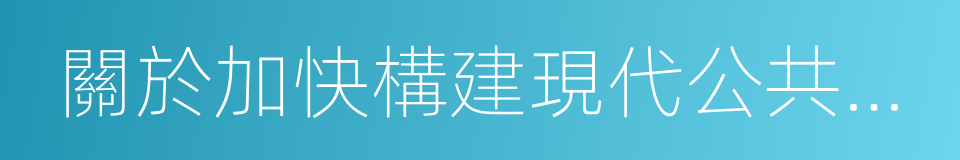 關於加快構建現代公共...